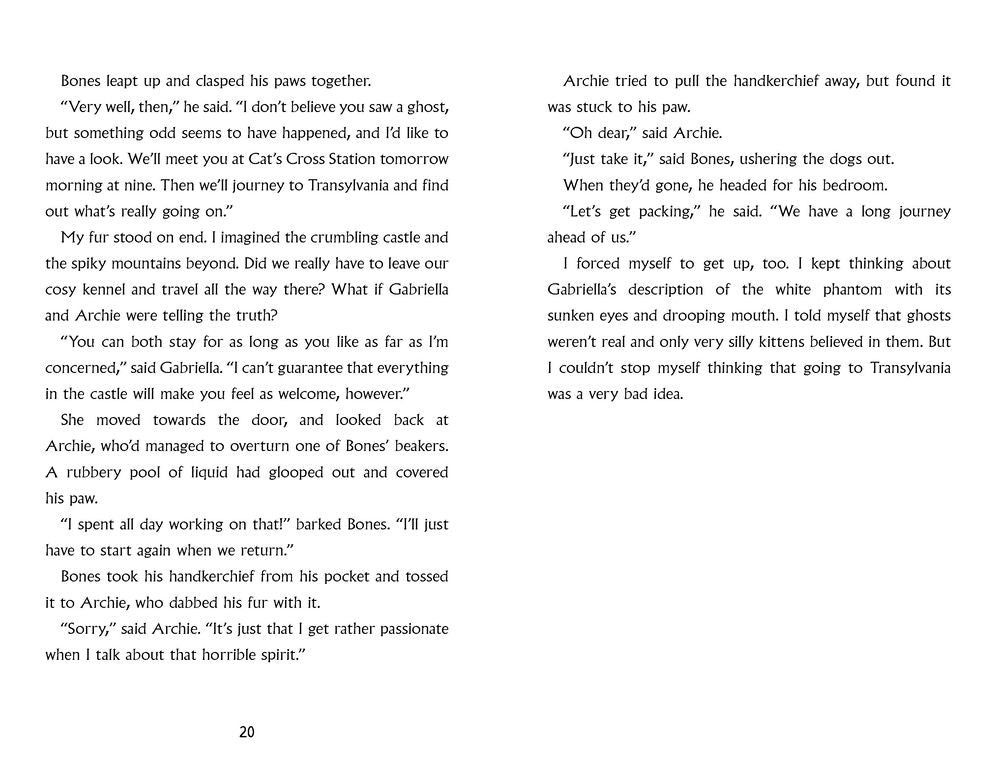 Bones leapt up and clasped his paws together.

"Very well, then," he said. "I don't believe you saw a ghost, but something odd seems to have happened, and I'd like to have a look. We'll meet you at Cat's Cross Station tomorrow morning at nine. Then we'll journey to Transylvania and find out what's really going on."

My fur stood on end. I imagined the crumbling castle and the spiky mountains beyond. Did we really have to leave our cosy kennel and travel all the way there? What if Gabriella and Archie were telling the truth?

"You can both stay for as long as you like as far as I'm concerned," said Gabriella. "I can't guarantee that everything in the castle will make you feel as welcome, however."

She moved towards the door, and looked back at Archie, who'd managed to overturn one of Bones' beakers. A rubbery pool of liquid had glooped out and covered his paw.

"I spent all day working on that!" barked Bones. "I'll just have to start again when we return."

Bones took his handkerchief from his pocket and tossed it to Archie, who dabbed his fur with it.

"Sorry," said Archie. "It's just that I get rather passionate when I talk about that horrible spirit."

20

Archie tried to pull the handkerchief away, but found it was stuck to his paw.

"Oh dear," said Archie.

"Just take it," said Bones, ushering the dogs out.

When they'd gone, he headed for his bedroom.

"Let's get packing," he said. "We have a long journey ahead of us."

I forced myself to get up, too. I kept thinking about Gabriella's description of the white phantom with its sunken eyes and drooping mouth. I told myself that ghosts weren't real and only very silly kittens believed in them. But I couldn't stop myself thinking that going to Transylvania was a very bad idea.